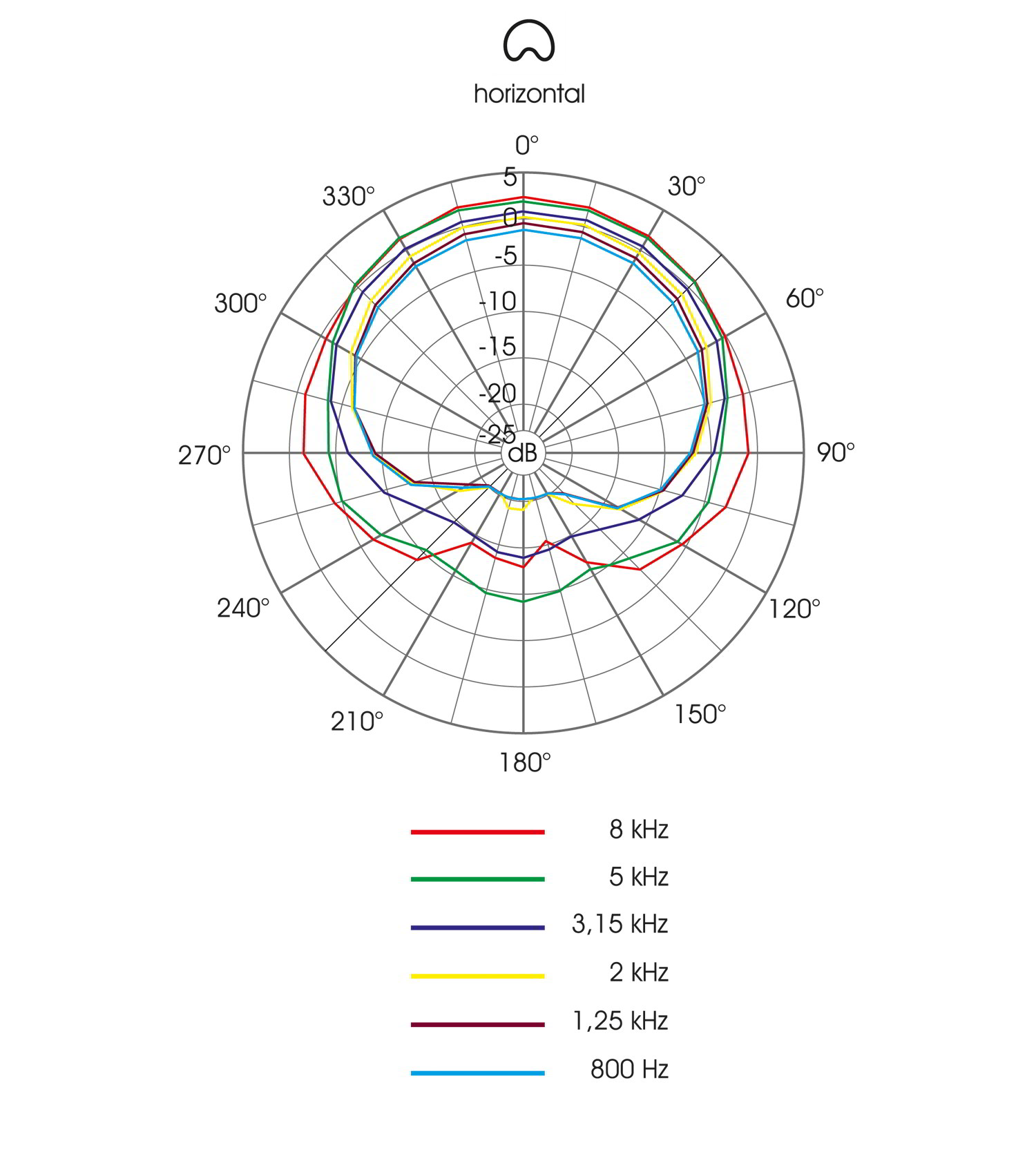 horizontal

0°
30°
60°
90°
120°
150°
180°
210°
240°
270°
300°
330°

5
0
-5
-10
-15
-20
-25
dB

8 kHz
5 kHz
3,15 kHz
2 kHz
1,25 kHz
800 Hz